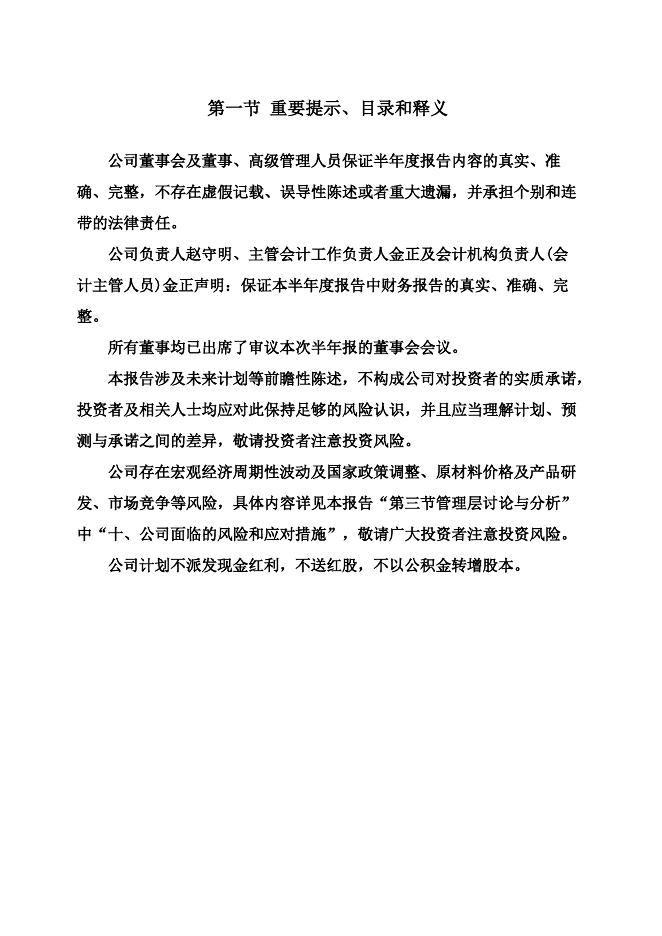 第一节 重要提示、目录和释义

公司董事会及董事、高级管理人员保证半年度报告内容的真实、准确、完整，不存在虚假记载、误导性陈述或者重大遗漏，并承担个别和连带的法律责任。

公司负责人赵守明、主管会计工作负责人金正及会计机构负责人(会计主管人员)金正声明：保证本半年度报告中财务报告的真实、准确、完整。

所有董事均已出席了审议本次半年报的董事会会议。

本报告涉及未来计划等前瞻性陈述，不构成公司对投资者的实质承诺，投资者及相关人士均应对此保持足够的风险认识，并且应当理解计划、预测与承诺之间的差异，敬请投资者注意投资风险。

公司存在宏观经济周期性波动及国家政策调整、原材料价格及产品研发、市场竞争等风险，具体内容详见本报告“第三节管理层讨论与分析”中“十、公司面临的风险和应对措施”，敬请广大投资者注意投资风险。

公司计划不派发现金红利，不送红股，不以公积金转增股本。